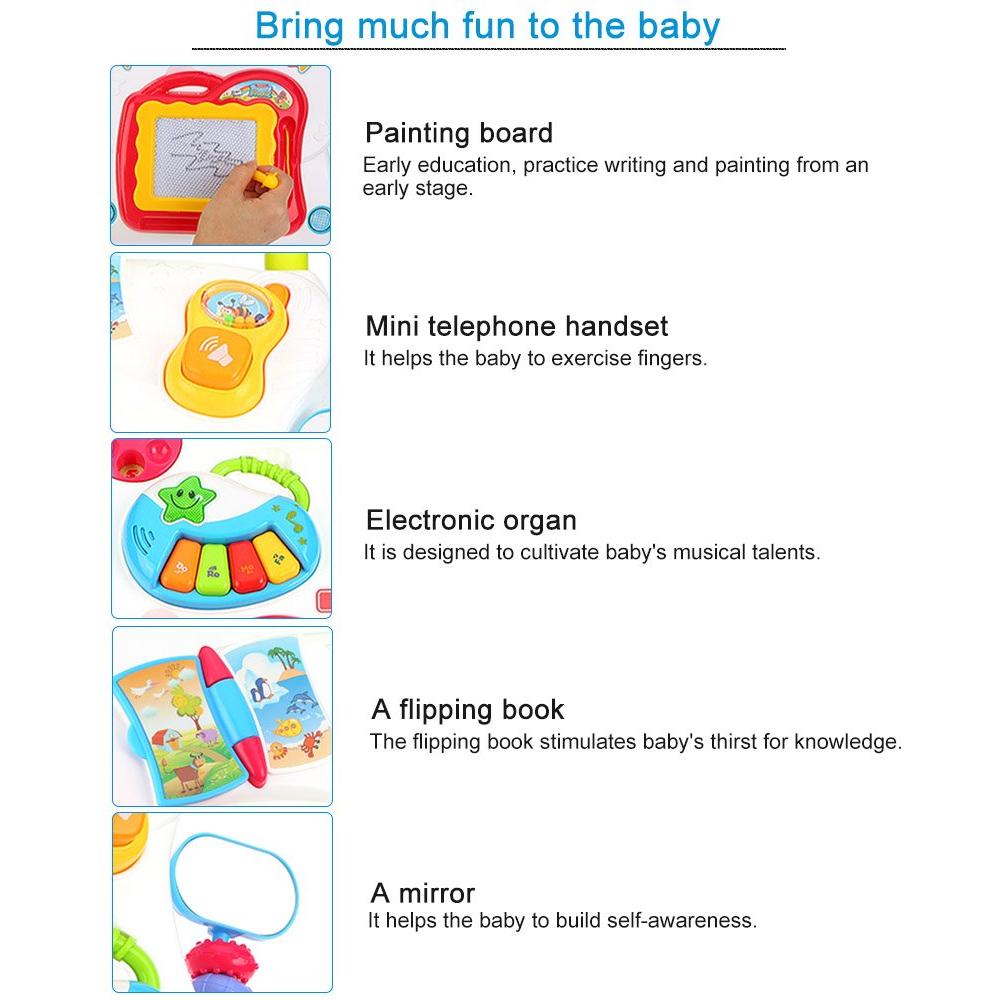 Bring much fun to the baby

Painting board
Early education, practice writing and painting from an early stage.

Mini telephone handset
It helps the baby to exercise fingers.

Electronic organ
It is designed to cultivate baby's musical talents.

A flipping book
The flipping book stimulates baby's thirst for knowledge.

A mirror
It helps the baby to build self-awareness.